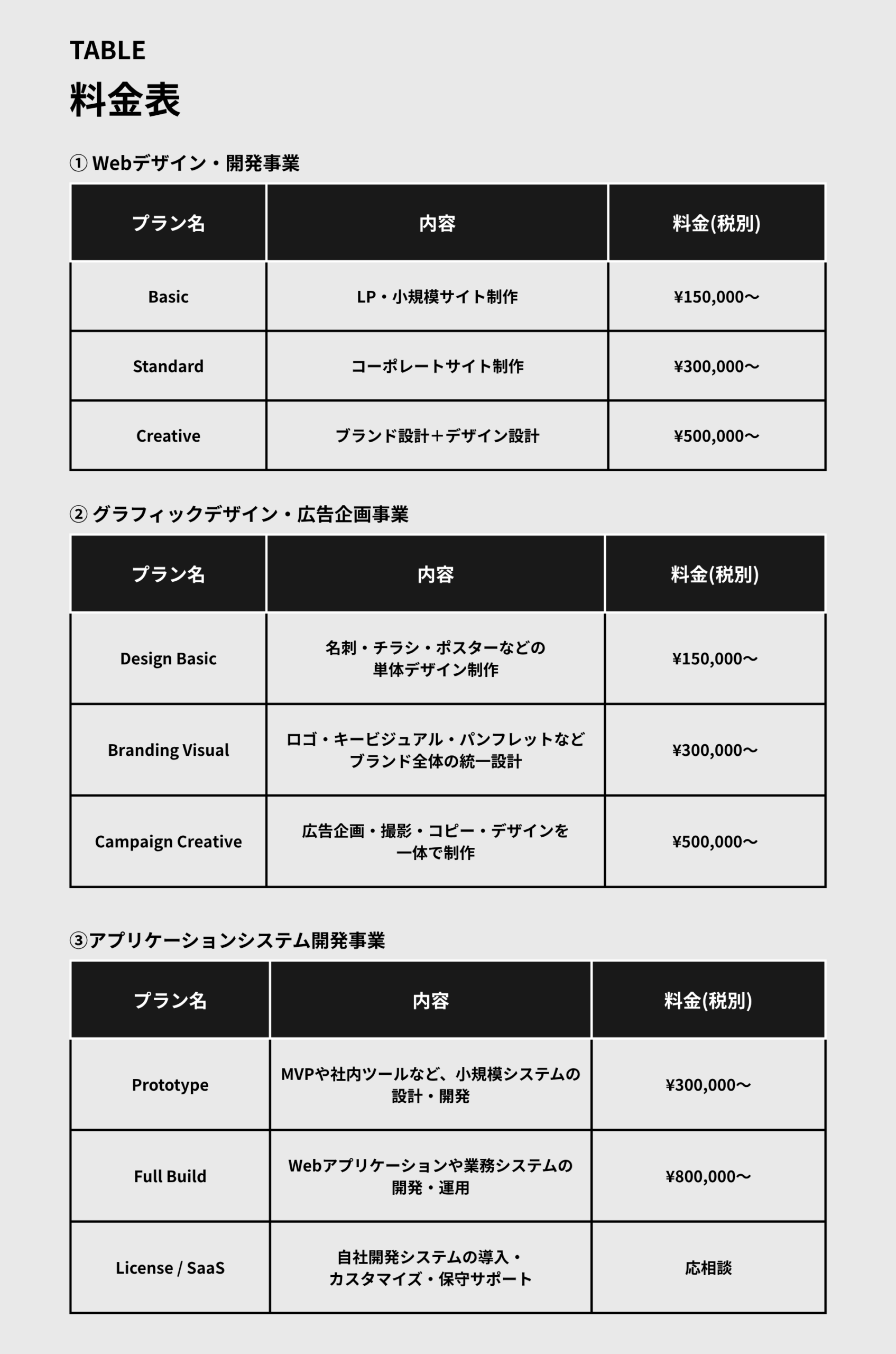 TABLE
料金表

① Webデザイン・開発事業

| プラン名 | 内容 | 料金(税別) |
|---|---|---|
| Basic | LP・小規模サイト制作 | ¥150,000〜 |
| Standard | コーポレートサイト制作 | ¥300,000〜 |
| Creative | ブランド設計＋デザイン設計 | ¥500,000〜 |

② グラフィックデザイン・広告企画事業

| プラン名 | 内容 | 料金(税別) |
|---|---|---|
| Design Basic | 名刺・チラシ・ポスターなどの単体デザイン制作 | ¥150,000〜 |
| Branding Visual | ロゴ・キービジュアル・パンフレットなどブランド全体の統一設計 | ¥300,000〜 |
| Campaign Creative | 広告企画・撮影・コピー・デザインを一体で制作 | ¥500,000〜 |

③アプリケーションシステム開発事業

| プラン名 | 内容 | 料金(税別) |
|---|---|---|
| Prototype | MVPや社内ツールなど、小規模システムの設計・開発 | ¥300,000〜 |
| Full Build | Webアプリケーションや業務システムの開発・運用 | ¥800,000〜 |
| License / SaaS | 自社開発システムの導入・カスタマイズ・保守サポート | 応相談 |